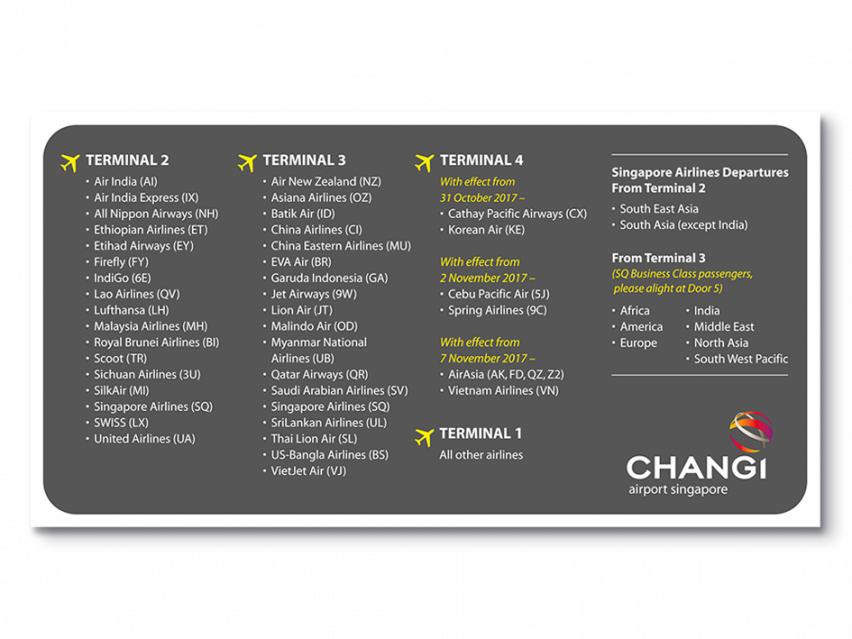 TERMINAL 2
• Air India (AI)
• Air India Express (IX)
• All Nippon Airways (NH)
• Ethiopian Airlines (ET)
• Etihad Airways (EY)
• Firefly (FY)
• IndiGo (6E)
• Lao Airlines (QV)
• Lufthansa (LH)
• Malaysia Airlines (MH)
• Royal Brunei Airlines (BI)
• Scoot (TR)
• Sichuan Airlines (3U)
• SilkAir (MI)
• Singapore Airlines (SQ)
• SWISS (LX)
• United Airlines (UA)

TERMINAL 3
• Air New Zealand (NZ)
• Asiana Airlines (OZ)
• Batik Air (ID)
• China Airlines (CI)
• China Eastern Airlines (MU)
• EVA Air (BR)
• Garuda Indonesia (GA)
• Jet Airways (9W)
• Lion Air (JT)
• Malindo Air (OD)
• Myanmar National Airlines (UB)
• Qatar Airways (QR)
• Saudi Arabian Airlines (SV)
• Singapore Airlines (SQ)
• SriLankan Airlines (UL)
• Thai Lion Air (SL)
• US-Bangla Airlines (BS)
• VietJet Air (VJ)

TERMINAL 4
With effect from 31 October 2017 –
• Cathay Pacific Airways (CX)
• Korean Air (KE)

With effect from 2 November 2017 –
• Cebu Pacific Air (5J)
• Spring Airlines (9C)

With effect from 7 November 2017 –
• AirAsia (AK, FD, QZ, Z2)
• Vietnam Airlines (VN)

TERMINAL 1
All other airlines

Singapore Airlines Departures From Terminal 2
• South East Asia
• South Asia (except India)

From Terminal 3
(SQ Business Class passengers, please alight at Door 5)
• Africa
• America
• Europe
• India
• Middle East
• North Asia
• South West Pacific

CHANGI
airport singapore